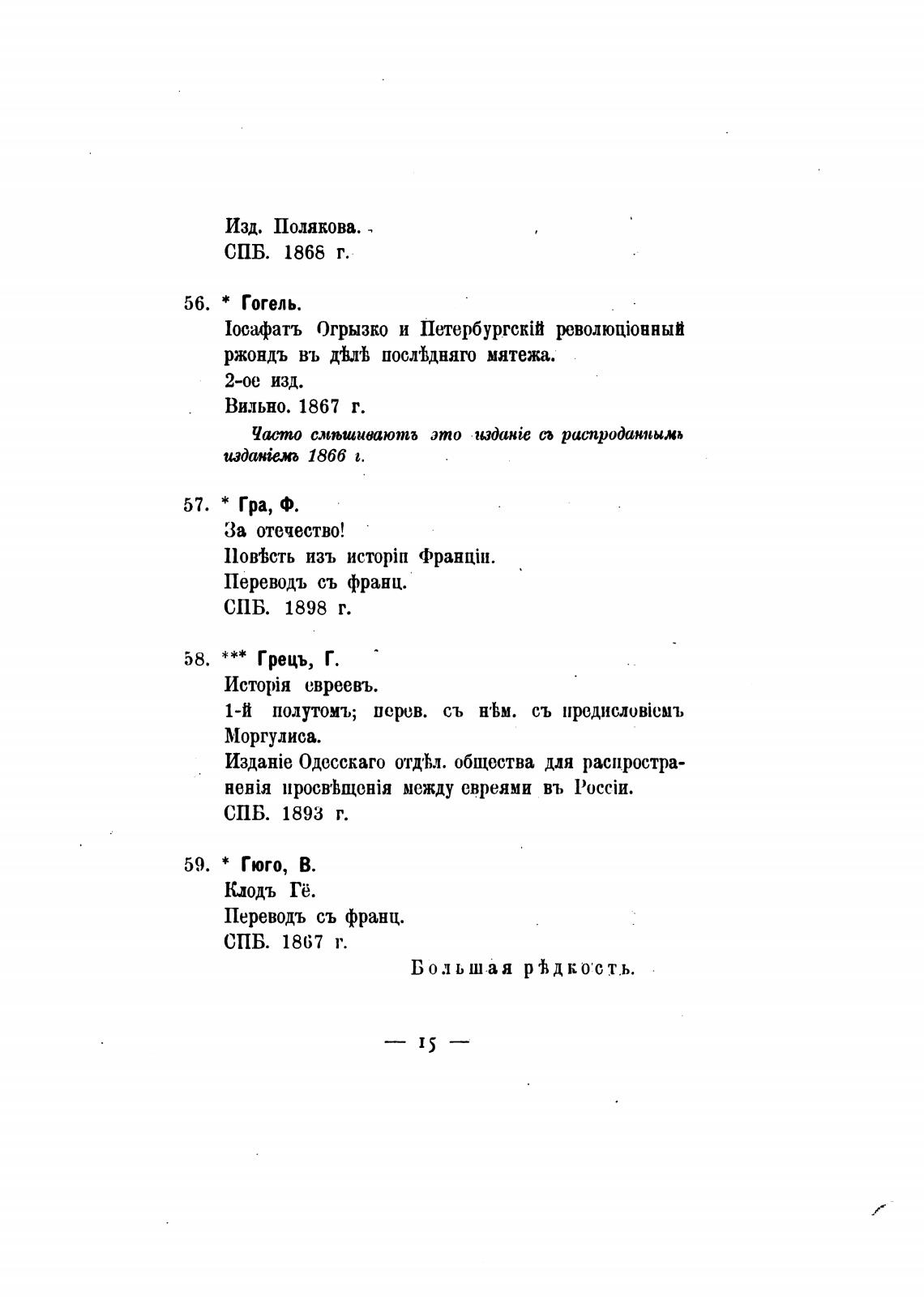 Изд. Полякова.
СПБ. 1868 г.

56. * Гогель.
Іосафатъ Огрызко и Петербургскій революціонный ржондъ въ дѣлѣ послѣдняго мятежа.
2-ое изд.
Вильно. 1867 г.
Часто смѣшиваютъ это изданіе съ распроданнымъ изданіемъ 1866 г.

57. * Гра, Ф.
За отечество!
Повѣсть изъ исторіи Франціи.
Переводъ съ франц.
СПБ. 1898 г.

58. *** Грецъ, Г.
Исторія евреевъ.
1-й полутомъ; перев. съ нѣм. съ предисловіемъ Моргулиса.
Изданіе Одесскаго отдѣл. общества для распространенія просвѣщенія между евреями въ Россіи.
СПБ. 1893 г.

59. * Гюго, В.
Клодъ Гё.
Переводъ съ франц.
СПБ. 1867 г.
Большая рѣдкость.

— 15 —